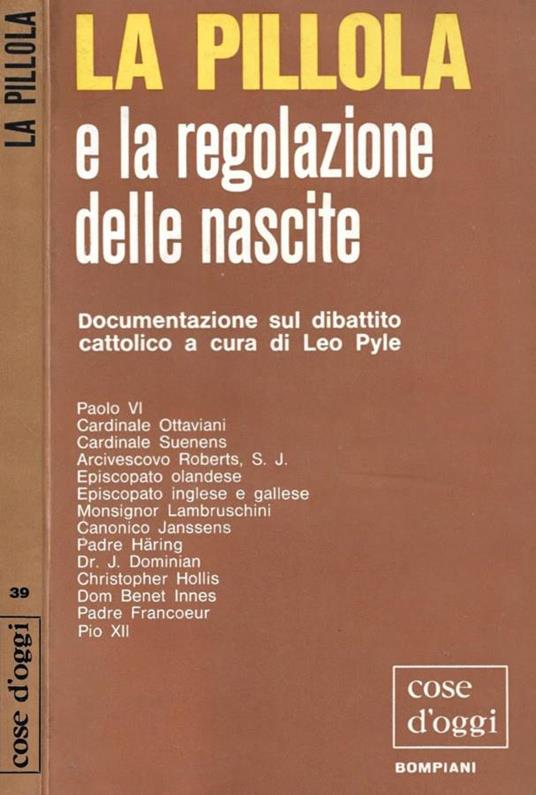 LA PILLOLA

39

cose d'oggi

LA PILLOLA
e la regolazione delle nascite

Documentazione sul dibattito cattolico a cura di Leo Pyle

Paolo VI
Cardinale Ottaviani
Cardinale Suenens
Arcivescovo Roberts, S. J.
Episcopato olandese
Episcopato inglese e gallese
Monsignor Lambruschini
Canonico Janssens
Padre Häring
Dr. J. Dominian
Christopher Hollis
Dom Benet Innes
Padre Francoeur
Pio XII

cose
d'oggi

BOMPIANI